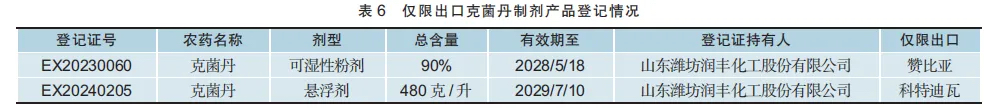 表 6　仅限出口克菌丹制剂产品登记情况

| 登记证号 | 农药名称 | 剂型 | 总含量 | 有效期至 | 登记证持有人 | 仅限出口 |
|---|---|---|---|---|---|---|
| EX20230060 | 克菌丹 | 可湿性粉剂 | 90% | 2028/5/18 | 山东潍坊润丰化工股份有限公司 | 赞比亚 |
| EX20240205 | 克菌丹 | 悬浮剂 | 480 克 / 升 | 2029/7/10 | 山东潍坊润丰化工股份有限公司 | 科特迪瓦 |